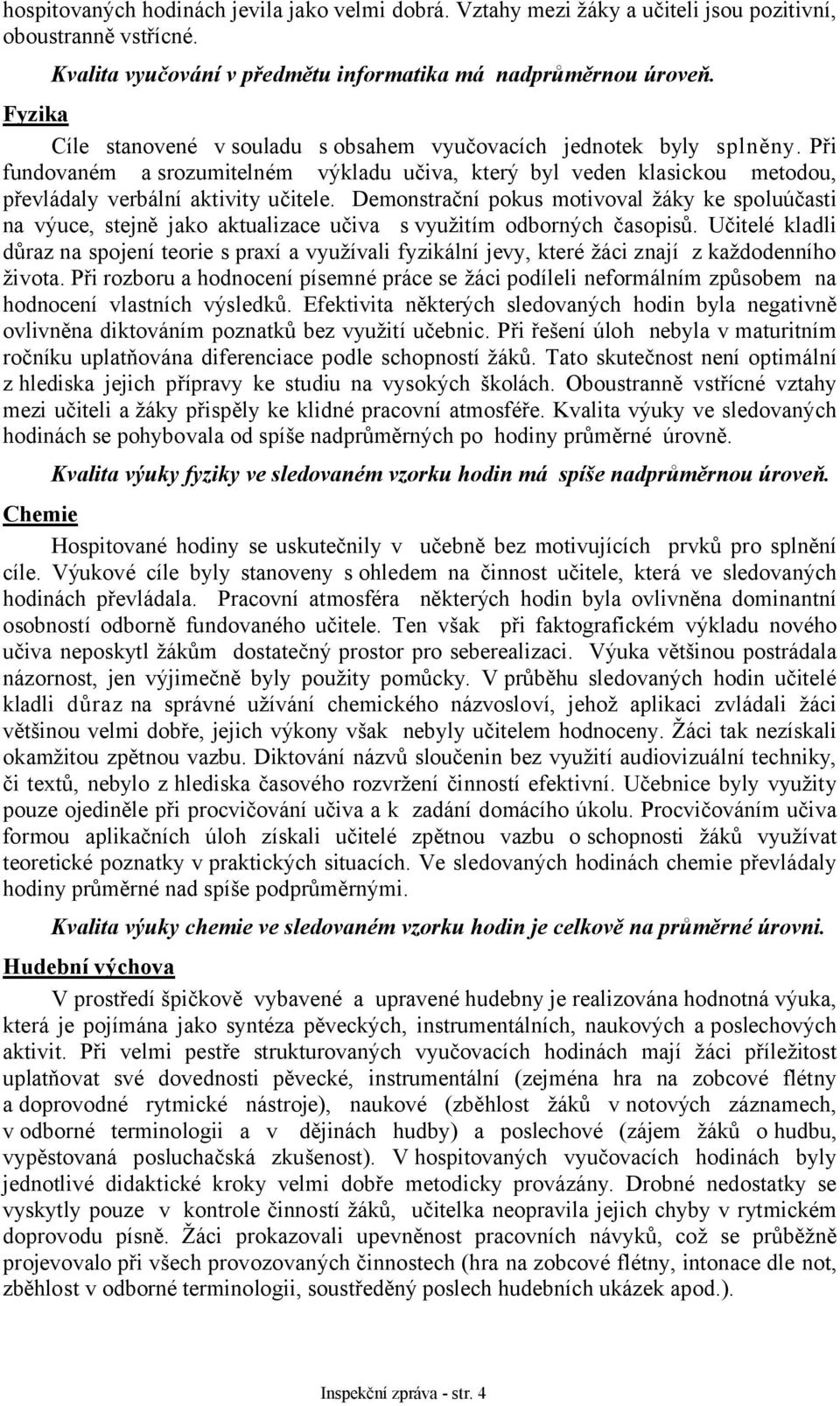 hospitovaných hodinách jevila jako velmi dobrá. Vztahy mezi žáky a učiteli jsou pozitivní, oboustranně vstřícné.

Kvalita vyučování v předmětu informatika má nadprůměrnou úroveň.

Fyzika

Cíle stanovené v souladu s obsahem vyučovacích jednotek byly splněny. Při fundovaném a srozumitelném výkladu učiva, který byl veden klasickou metodou, převládaly verbální aktivity učitele. Demonstrační pokus motivoval žáky ke spoluúčasti na výuce, stejně jako aktualizace učiva s využitím odborných časopisů. Učitelé kladli důraz na spojení teorie s praxí a využívali fyzikální jevy, které žáci znají z každodenního života. Při rozboru a hodnocení písemné práce se žáci podíleli neformálním způsobem na hodnocení vlastních výsledků. Efektivita některých sledovaných hodin byla negativně ovlivněna diktováním poznatků bez využití učebnic. Při řešení úloh nebyla v maturitním ročníku uplatňována diferenciace podle schopností žáků. Tato skutečnost není optimální z hlediska jejich přípravy ke studiu na vysokých školách. Oboustranně vstřícné vztahy mezi učiteli a žáky přispěly ke klidné pracovní atmosféře. Kvalita výuky ve sledovaných hodinách se pohybovala od spíše nadprůměrných po hodiny průměrné úrovně.

Kvalita výuky fyziky ve sledovaném vzorku hodin má spíše nadprůměrnou úroveň.

Chemie

Hospitované hodiny se uskutečnily v učebně bez motivujících prvků pro splnění cíle. Výukové cíle byly stanoveny s ohledem na činnost učitele, která ve sledovaných hodinách převládala. Pracovní atmosféra některých hodin byla ovlivněna dominantní osobností odborně fundovaného učitele. Ten však při faktografickém výkladu nového učiva neposkytl žákům dostatečný prostor pro seberealizaci. Výuka většinou postrádala názornost, jen výjimečně byly použity pomůcky. V průběhu sledovaných hodin učitelé kladli důraz na správné užívání chemického názvosloví, jehož aplikaci zvládali žáci většinou velmi dobře, jejich výkony však nebyly učitelem hodnoceny. Žáci tak nezískali okamžitou zpětnou vazbu. Diktování názvů sloučenin bez využití audiovizuální techniky, či textů, nebylo z hlediska časového rozvržení činností efektivní. Učebnice byly využity pouze ojediněle při procvičování učiva a k zadání domácího úkolu. Procvičováním učiva formou aplikačních úloh získali učitelé zpětnou vazbu o schopnosti žáků využívat teoretické poznatky v praktických situacích. Ve sledovaných hodinách chemie převládaly hodiny průměrné nad spíše podprůměrnými.

Kvalita výuky chemie ve sledovaném vzorku hodin je celkově na průměrné úrovni.

Hudební výchova

V prostředí špičkově vybavené a upravené hudebny je realizována hodnotná výuka, která je pojímána jako syntéza pěveckých, instrumentálních, naukových a poslechových aktivit. Při velmi pestře strukturovaných vyučovacích hodinách mají žáci příležitost uplatňovat své dovednosti pěvecké, instrumentální (zejména hra na zobcové flétny a doprovodné rytmické nástroje), naukové (zběhlost žáků v notových záznamech, v odborné terminologii a v dějinách hudby) a poslechové (zájem žáků o hudbu, vypěstovaná posluchačská zkušenost). V hospitovaných vyučovacích hodinách byly jednotlivé didaktické kroky velmi dobře metodicky provázány. Drobné nedostatky se vyskytly pouze v kontrole činností žáků, učitelka neopravila jejich chyby v rytmickém doprovodu písně. Žáci prokazovali upevněnost pracovních návyků, což se průběžně projevovalo při všech provozovaných činnostech (hra na zobcové flétny, intonace dle not, zběhlost v odborné terminologii, soustředěný poslech hudebních ukázek apod.).

Inspekční zpráva - str. 4